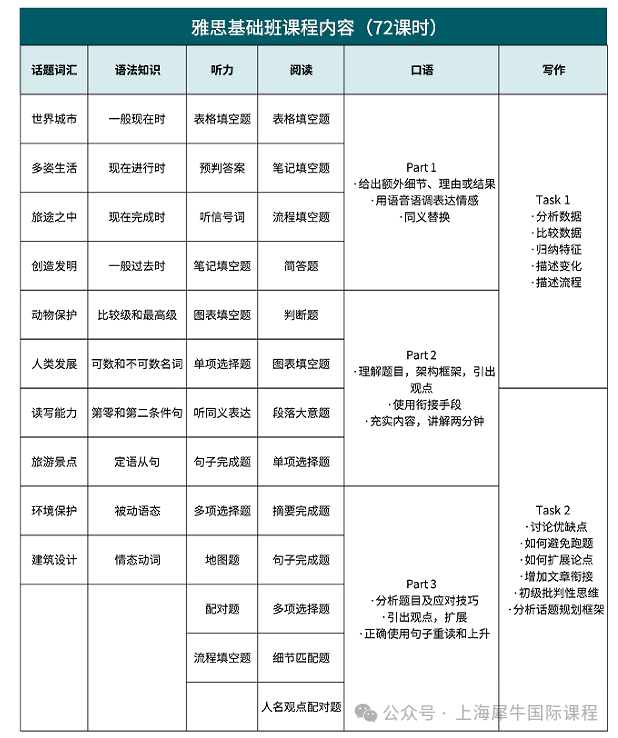 雅思基础班课程内容（72课时）

| 话题词汇 | 语法知识 | 听力 | 阅读 | 口语 | 写作 |
|---|---|---|---|---|---|
| 世界城市 | 一般现在时 | 表格填空题 | 表格填空题 | Part 1 ·给出额外细节、理由或结果 ·用语音语调表达情感 ·同义替换 | Task 1 ·分析数据 ·比较数据 ·归纳特征 ·描述变化 ·描述流程 |
| 多姿生活 | 现在进行时 | 预判答案 | 笔记填空题 | | |
| 旅途之中 | 现在完成时 | 听信号词 | 流程填空题 | | |
| 创造发明 | 一般过去时 | 笔记填空题 | 简答题 | | |
| 动物保护 | 比较级和最高级 | 图表填空题 | 判断题 | Part 2 ·理解题目，架构框架，引出观点 ·使用衔接手段 ·充实内容，讲解两分钟 | |
| 人类发展 | 可数和不可数名词 | 单项选择题 | 图表填空题 | | |
| 读写能力 | 第零和第二条件句 | 听同义表达 | 段落大意题 | | Task 2 ·讨论优缺点 ·如何避免跑题 ·如何扩展论点 ·增加文章衔接 ·初级批判性思维 ·分析话题规划框架 |
| 旅游景点 | 定语从句 | 句子完成题 | 单项选择题 | | |
| 环境保护 | 被动语态 | 多项选择题 | 摘要完成题 | Part 3 ·分析题目及应对技巧 ·引出观点，扩展 ·正确使用句子重读和上升 | |
| 建筑设计 | 情态动词 | 地图题 | 句子完成题 | | |
| | | 配对题 | 多项选择题 | | |
| | | 流程填空题 | 细节匹配题 | | |
| | | | 人名观点配对题 | | |

公众号 · 上海犀牛国际课程